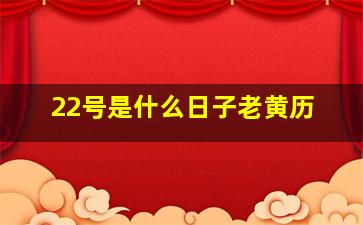 22号是什么日子老黄历